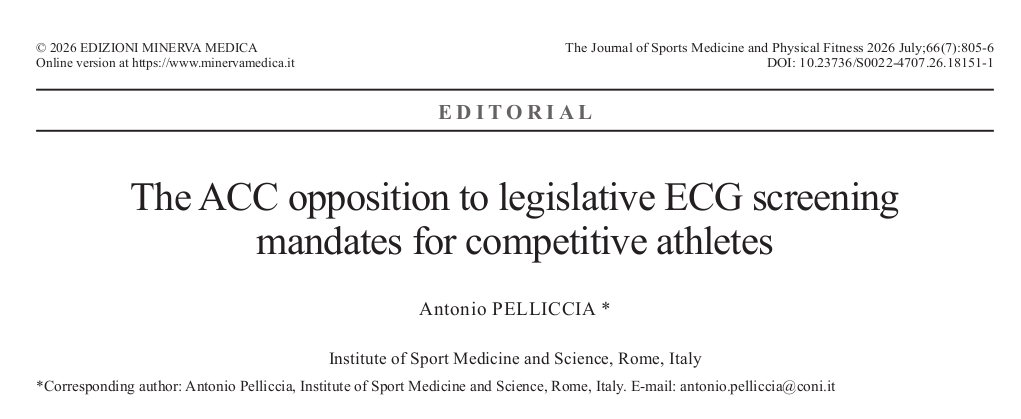 © 2026 EDIZIONI MINERVA MEDICA
Online version at https://www.minervamedica.it

The Journal of Sports Medicine and Physical Fitness 2026 July;66(7):805-6
DOI: 10.23736/S0022-4707.26.18151-1

EDITORIAL

The ACC opposition to legislative ECG screening mandates for competitive athletes

Antonio PELLICCIA *

Institute of Sport Medicine and Science, Rome, Italy

*Corresponding author: Antonio Pelliccia, Institute of Sport Medicine and Science, Rome, Italy. E-mail: antonio.pelliccia@coni.it